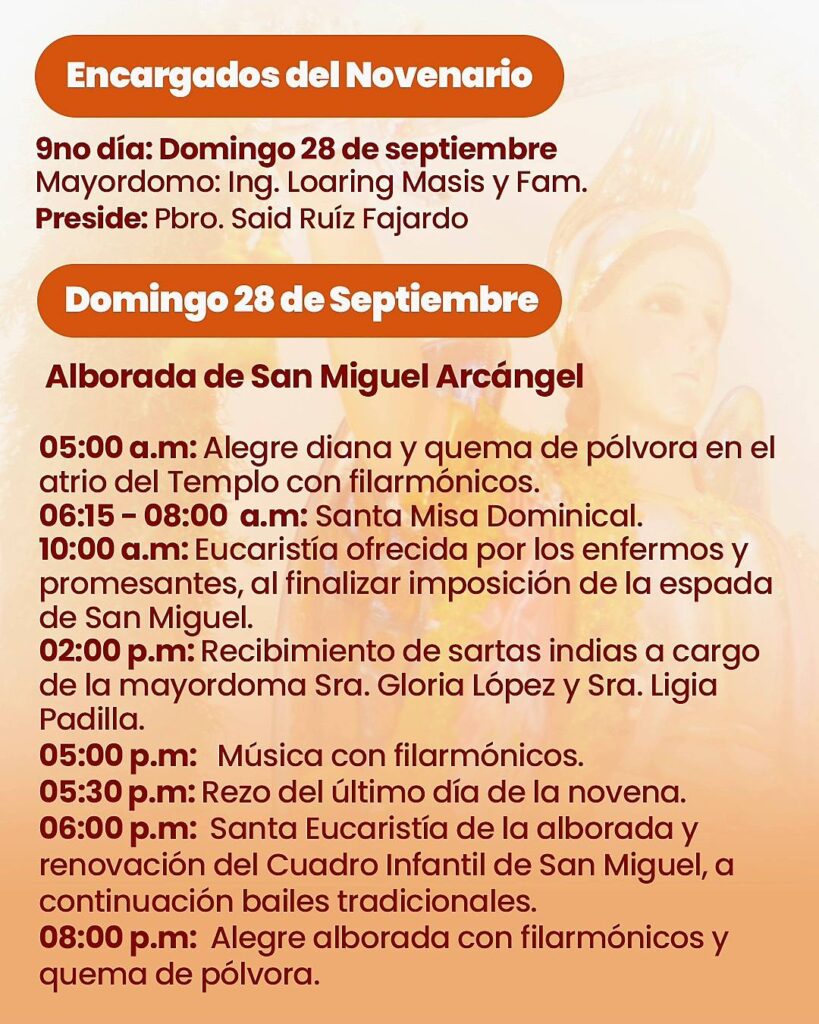 Encargados del Novenario

9no día: Domingo 28 de septiembre
Mayordomo: Ing. Loaring Masis y Fam.
Preside: Pbro. Said Ruíz Fajardo

Domingo 28 de Septiembre

Alborada de San Miguel Arcángel

05:00 a.m: Alegre diana y quema de pólvora en el atrio del Templo con filarmónicos.
06:15 - 08:00 a.m: Santa Misa Dominical.
10:00 a.m: Eucaristía ofrecida por los enfermos y promesantes, al finalizar imposición de la espada de San Miguel.
02:00 p.m: Recibimiento de sartas indias a cargo de la mayordoma Sra. Gloria López y Sra. Ligia Padilla.
05:00 p.m: Música con filarmónicos.
05:30 p.m: Rezo del último día de la novena.
06:00 p.m: Santa Eucaristía de la alborada y renovación del Cuadro Infantil de San Miguel, a continuación bailes tradicionales.
08:00 p.m: Alegre alborada con filarmónicos y quema de pólvora.